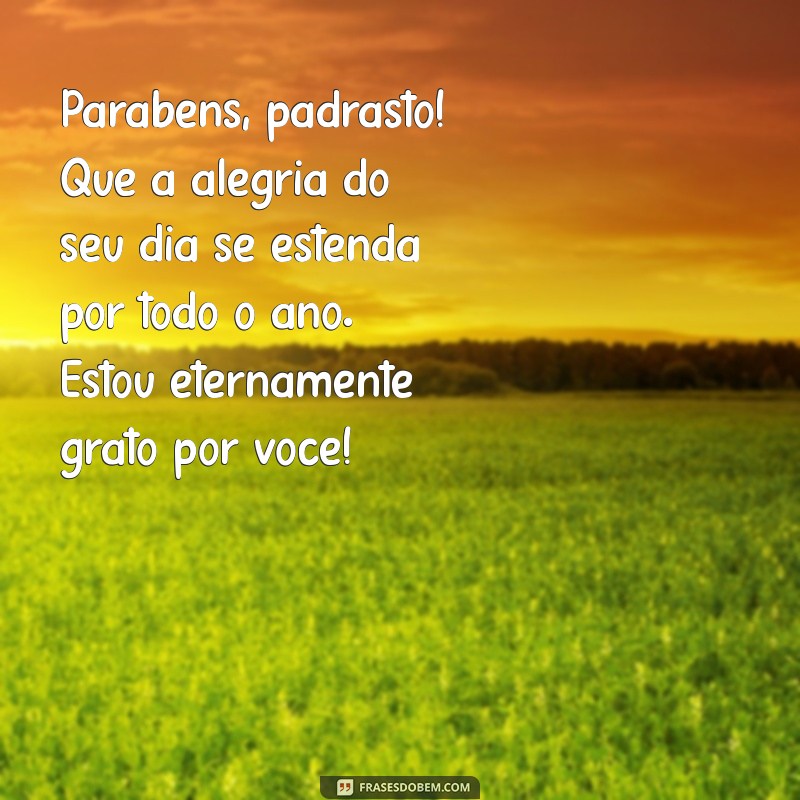 Parabens, padrasto! Que a alegria do seu dia se estenda por todo o ano. Estou eternamente grato por voce!

FRASESDOBEM.COM